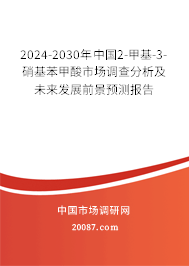 2024-2030年中国2-甲基-3-硝基苯甲酸市场调查分析及未来发展前景预测报告

中国市场调研网

20087.com